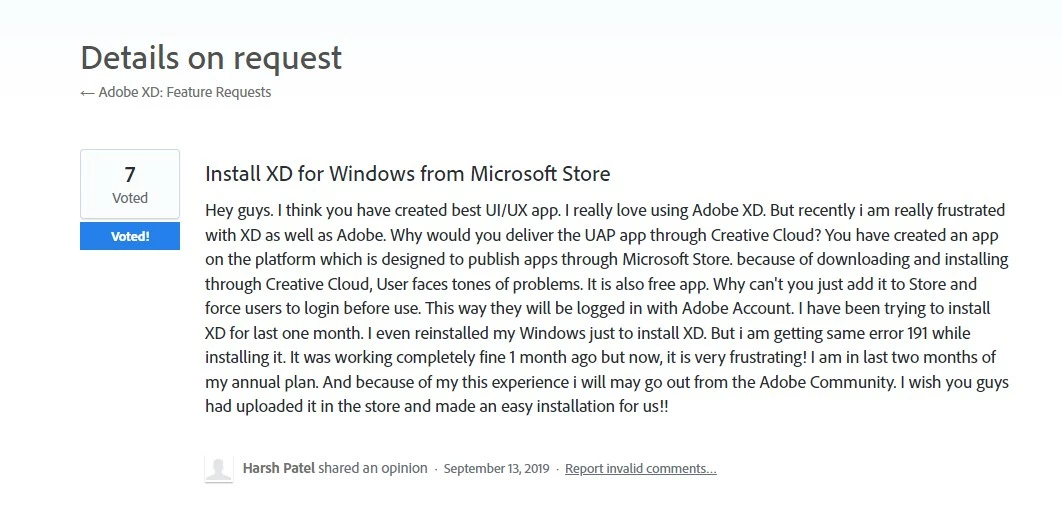 Details on request

← Adobe XD: Feature Requests

7
Voted

Voted!

Install XD for Windows from Microsoft Store

Hey guys. I think you have created best UI/UX app. I really love using Adobe XD. But recently i am really frustrated with XD as well as Adobe. Why would you deliver the UAP app through Creative Cloud? You have created an app on the platform which is designed to publish apps through Microsoft Store. because of downloading and installing through Creative Cloud, User faces tones of problems. It is also free app. Why can't you just add it to Store and force users to login before use. This way they will be logged in with Adobe Account. I have been trying to install XD for last one month. I even reinstalled my Windows just to install XD. But i am getting same error 191 while installing it. It was working completely fine 1 month ago but now, it is very frustrating! I am in last two months of my annual plan. And because of my this experience i will may go out from the Adobe Community. I wish you guys had uploaded it in the store and made an easy installation for us!!

Harsh Patel shared an opinion · September 13, 2019 · Report invalid comments...